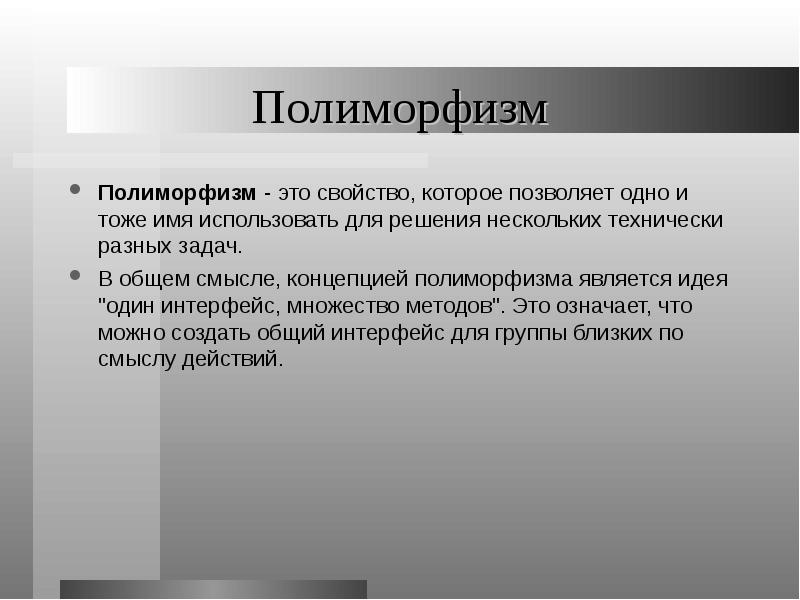 Полиморфизм

Полиморфизм - это свойство, которое позволяет одно и тоже имя использовать для решения нескольких технически разных задач.

В общем смысле, концепцией полиморфизма является идея "один интерфейс, множество методов". Это означает, что можно создать общий интерфейс для группы близких по смыслу действий.